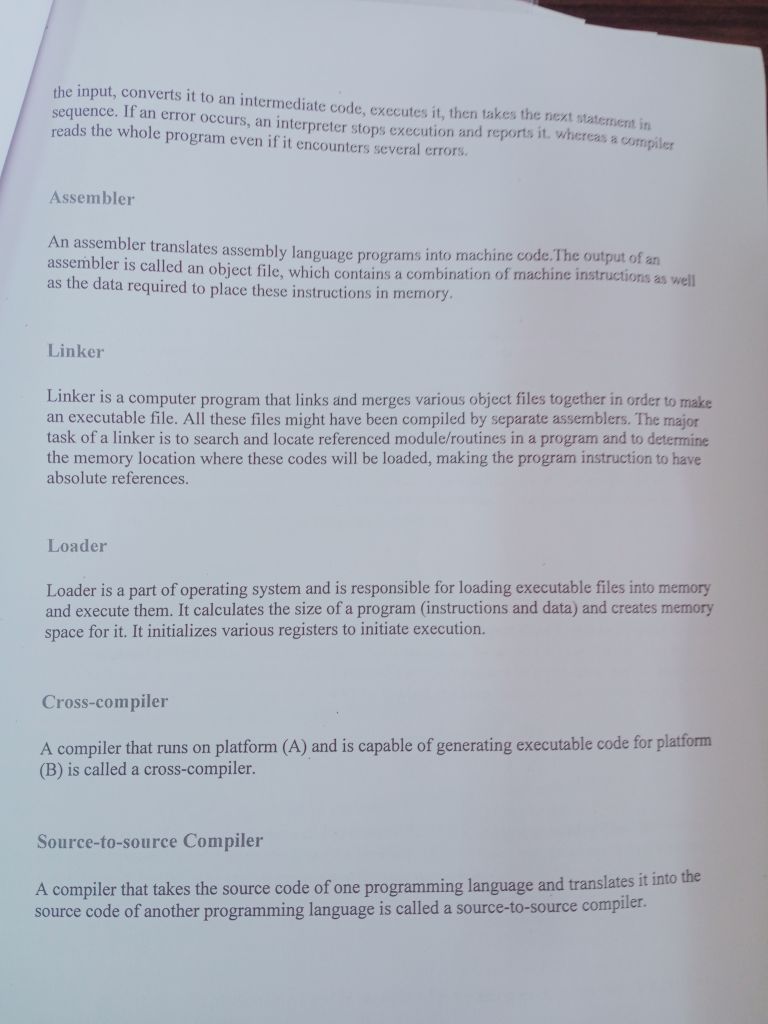 the input, converts it to an intermediate code, executes it, then takes the next statement in sequence. If an error occurs, an interpreter stops execution and reports it. whereas a compiler reads the whole program even if it encounters several errors.

Assembler

An assembler translates assembly language programs into machine code.The output of an assembler is called an object file, which contains a combination of machine instructions as well as the data required to place these instructions in memory.

Linker

Linker is a computer program that links and merges various object files together in order to make an executable file. All these files might have been compiled by separate assemblers. The major task of a linker is to search and locate referenced module/routines in a program and to determine the memory location where these codes will be loaded, making the program instruction to have absolute references.

Loader

Loader is a part of operating system and is responsible for loading executable files into memory and execute them. It calculates the size of a program (instructions and data) and creates memory space for it. It initializes various registers to initiate execution.

Cross-compiler

A compiler that runs on platform (A) and is capable of generating executable code for platform (B) is called a cross-compiler.

Source-to-source Compiler

A compiler that takes the source code of one programming language and translates it into the source code of another programming language is called a source-to-source compiler.